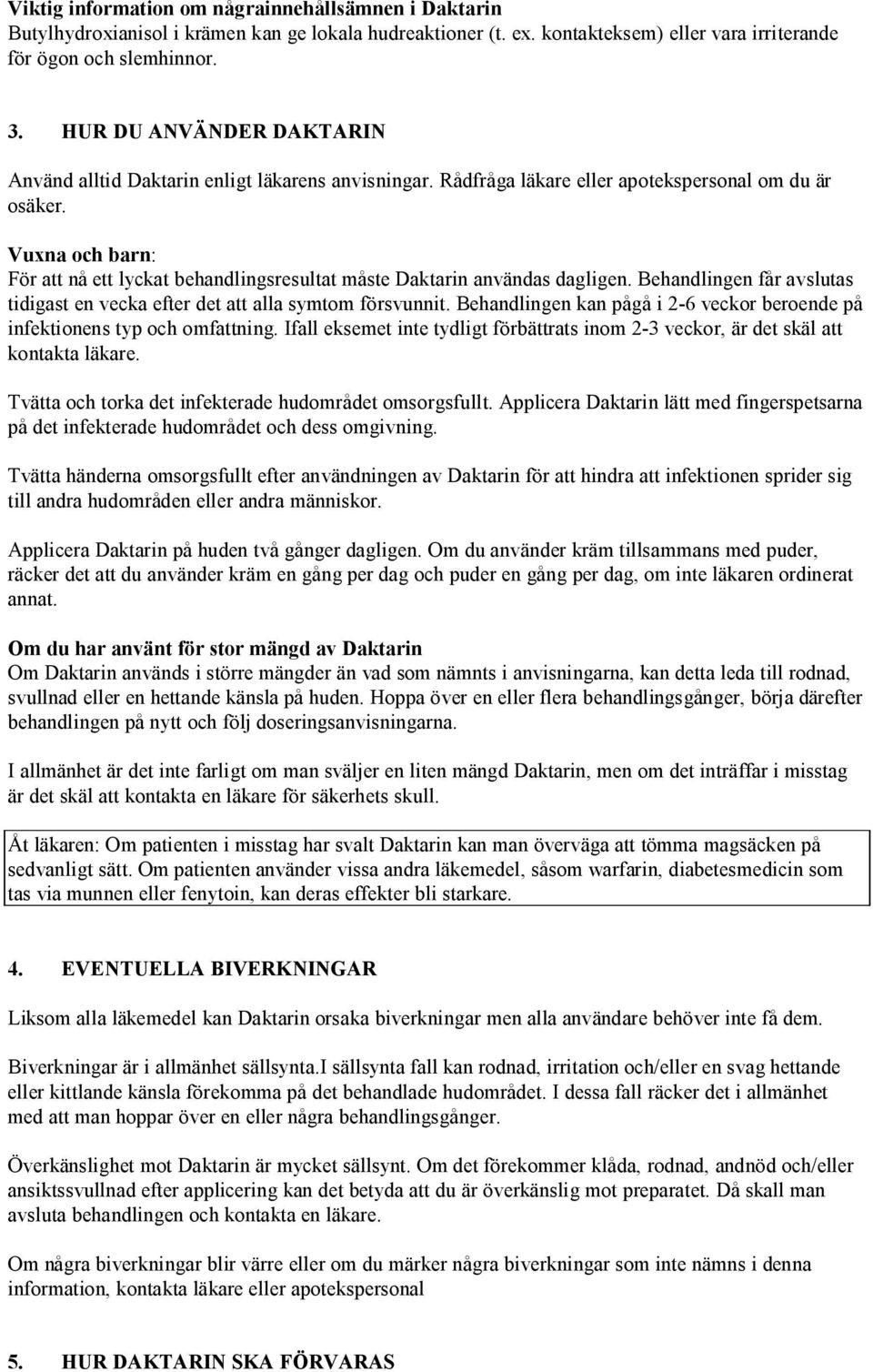 Viktig information om någrainnehållsämnen i Daktarin
Butylhydroxianisol i krämen kan ge lokala hudreaktioner (t. ex. kontakteksem) eller vara irriterande för ögon och slemhinnor.

3. HUR DU ANVÄNDER DAKTARIN

Använd alltid Daktarin enligt läkarens anvisningar. Rådfråga läkare eller apotekspersonal om du är osäker.

Vuxna och barn:
För att nå ett lyckat behandlingsresultat måste Daktarin användas dagligen. Behandlingen får avslutas tidigast en vecka efter det att alla symtom försvunnit. Behandlingen kan pågå i 2-6 veckor beroende på infektionens typ och omfattning. Ifall eksemet inte tydligt förbättrats inom 2-3 veckor, är det skäl att kontakta läkare.

Tvätta och torka det infekterade hudområdet omsorgsfullt. Applicera Daktarin lätt med fingerspetsarna på det infekterade hudområdet och dess omgivning.

Tvätta händerna omsorgsfullt efter användningen av Daktarin för att hindra att infektionen sprider sig till andra hudområden eller andra människor.

Applicera Daktarin på huden två gånger dagligen. Om du använder kräm tillsammans med puder, räcker det att du använder kräm en gång per dag och puder en gång per dag, om inte läkaren ordinerat annat.

Om du har använt för stor mängd av Daktarin
Om Daktarin används i större mängder än vad som nämnts i anvisningarna, kan detta leda till rodnad, svullnad eller en hettande känsla på huden. Hoppa över en eller flera behandlingsgånger, börja därefter behandlingen på nytt och följ doseringsanvisningarna.

I allmänhet är det inte farligt om man sväljer en liten mängd Daktarin, men om det inträffar i misstag är det skäl att kontakta en läkare för säkerhets skull.

Åt läkaren: Om patienten i misstag har svalt Daktarin kan man överväga att tömma magsäcken på sedvanligt sätt. Om patienten använder vissa andra läkemedel, såsom warfarin, diabetesmedicin som tas via munnen eller fenytoin, kan deras effekter bli starkare.

4. EVENTUELLA BIVERKNINGAR

Liksom alla läkemedel kan Daktarin orsaka biverkningar men alla användare behöver inte få dem.

Biverkningar är i allmänhet sällsynta.I sällsynta fall kan rodnad, irritation och/eller en svag hettande eller kittlande känsla förekomma på det behandlade hudområdet. I dessa fall räcker det i allmänhet med att man hoppar över en eller några behandlingsgånger.

Överkänslighet mot Daktarin är mycket sällsynt. Om det förekommer klåda, rodnad, andnöd och/eller ansiktssvullnad efter applicering kan det betyda att du är överkänslig mot preparatet. Då skall man avsluta behandlingen och kontakta en läkare.

Om några biverkningar blir värre eller om du märker några biverkningar som inte nämns i denna information, kontakta läkare eller apotekspersonal

5. HUR DAKTARIN SKA FÖRVARAS